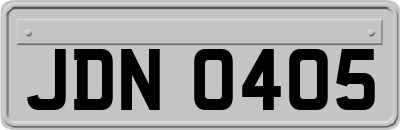 JDN 0405